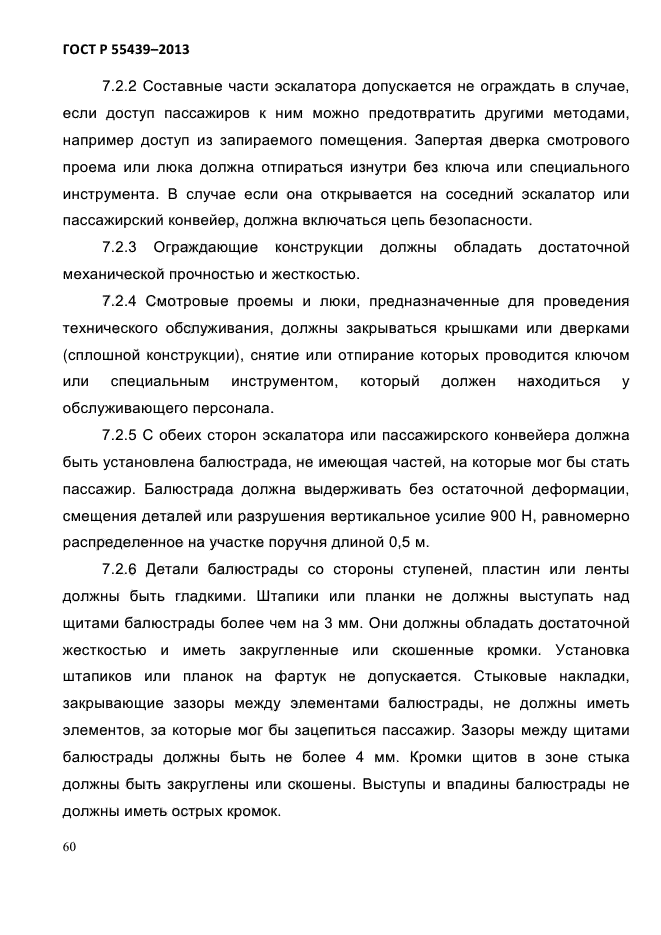 ГОСТ Р 55439–2013

7.2.2 Составные части эскалатора допускается не ограждать в случае, если доступ пассажиров к ним можно предотвратить другими методами, например доступ из запираемого помещения. Запертая дверка смотрового проема или люка должна отпираться изнутри без ключа или специального инструмента. В случае если она открывается на соседний эскалатор или пассажирский конвейер, должна включаться цепь безопасности.

7.2.3 Ограждающие конструкции должны обладать достаточной механической прочностью и жесткостью.

7.2.4 Смотровые проемы и люки, предназначенные для проведения технического обслуживания, должны закрываться крышками или дверками (сплошной конструкции), снятие или отпирание которых проводится ключом или специальным инструментом, который должен находиться у обслуживающего персонала.

7.2.5 С обеих сторон эскалатора или пассажирского конвейера должна быть установлена балюстрада, не имеющая частей, на которые мог бы стать пассажир. Балюстрада должна выдерживать без остаточной деформации, смещения деталей или разрушения вертикальное усилие 900 Н, равномерно распределенное на участке поручня длиной 0,5 м.

7.2.6 Детали балюстрады со стороны ступеней, пластин или ленты должны быть гладкими. Штапики или планки не должны выступать над щитами балюстрады более чем на 3 мм. Они должны обладать достаточной жесткостью и иметь закругленные или скошенные кромки. Установка штапиков или планок на фартук не допускается. Стыковые накладки, закрывающие зазоры между элементами балюстрады, не должны иметь элементов, за которые мог бы зацепиться пассажир. Зазоры между щитами балюстрады должны быть не более 4 мм. Кромки щитов в зоне стыка должны быть закруглены или скошены. Выступы и впадины балюстрады не должны иметь острых кромок.

60